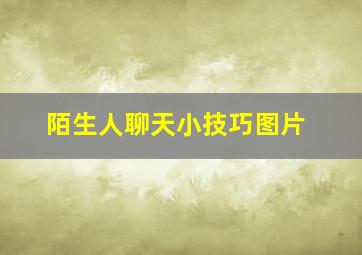 陌生人聊天小技巧图片